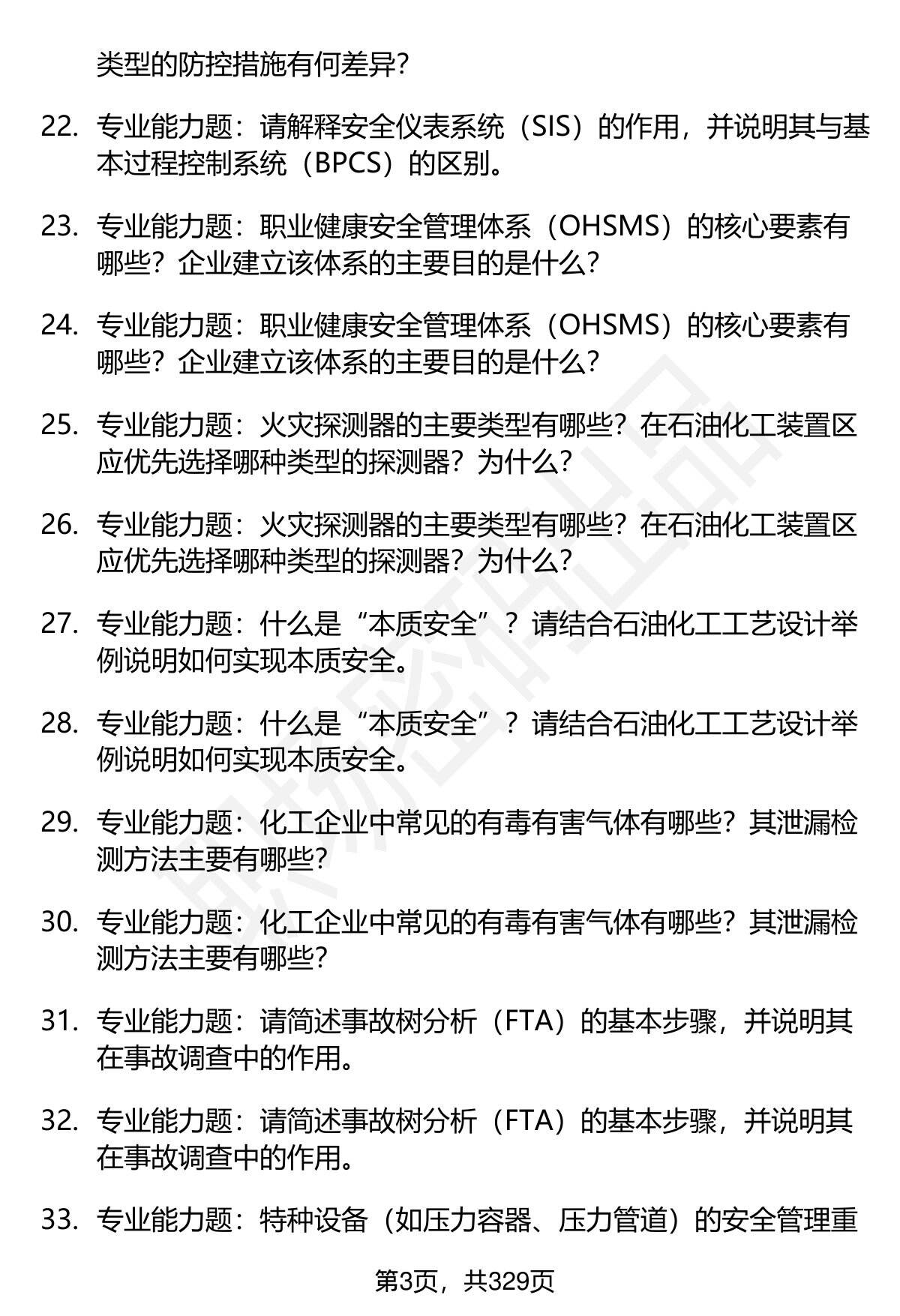 类型的防控措施有何差异?

22. 专业能力题：请解释安全仪表系统（SIS）的作用，并说明其与基本过程控制系统（BPCS）的区别。

23. 专业能力题：职业健康安全管理体系（OHSMS）的核心要素有哪些？企业建立该体系的主要目的是什么?

24. 专业能力题：职业健康安全管理体系（OHSMS）的核心要素有哪些？企业建立该体系的主要目的是什么?

25. 专业能力题：火灾探测器的主要类型有哪些？在石油化工装置区应优先选择哪种类型的探测器？为什么?

26. 专业能力题：火灾探测器的主要类型有哪些？在石油化工装置区应优先选择哪种类型的探测器？为什么?

27. 专业能力题：什么是“本质安全”？请结合石油化工工艺设计举例说明如何实现本质安全。

28. 专业能力题：什么是“本质安全”？请结合石油化工工艺设计举例说明如何实现本质安全。

29. 专业能力题：化工企业中常见的有毒有害气体有哪些？其泄漏检测方法主要有哪些?

30. 专业能力题：化工企业中常见的有毒有害气体有哪些？其泄漏检测方法主要有哪些?

31. 专业能力题：请简述事故树分析（FTA）的基本步骤，并说明其在事故调查中的作用。

32. 专业能力题：请简述事故树分析（FTA）的基本步骤，并说明其在事故调查中的作用。

33. 专业能力题：特种设备（如压力容器、压力管道）的安全管理重

第3页，共329页